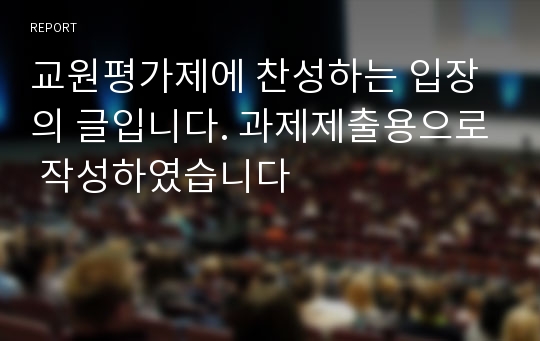 REPORT

교원평가제에 찬성하는 입장의 글입니다. 과제제출용으로 작성하였습니다